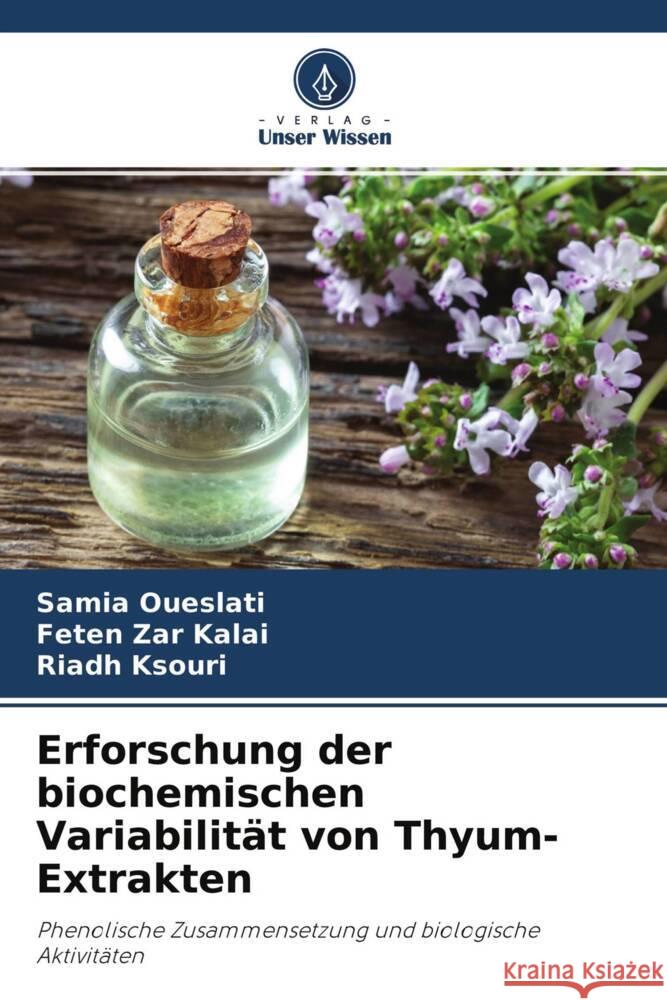 - VERLAG -
Unser Wissen

Samia Oueslati
Feten Zar Kalai
Riadh Ksouri

Erforschung der biochemischen Variabilität von Thyum-Extrakten

Phenolische Zusammensetzung und biologische Aktivitäten